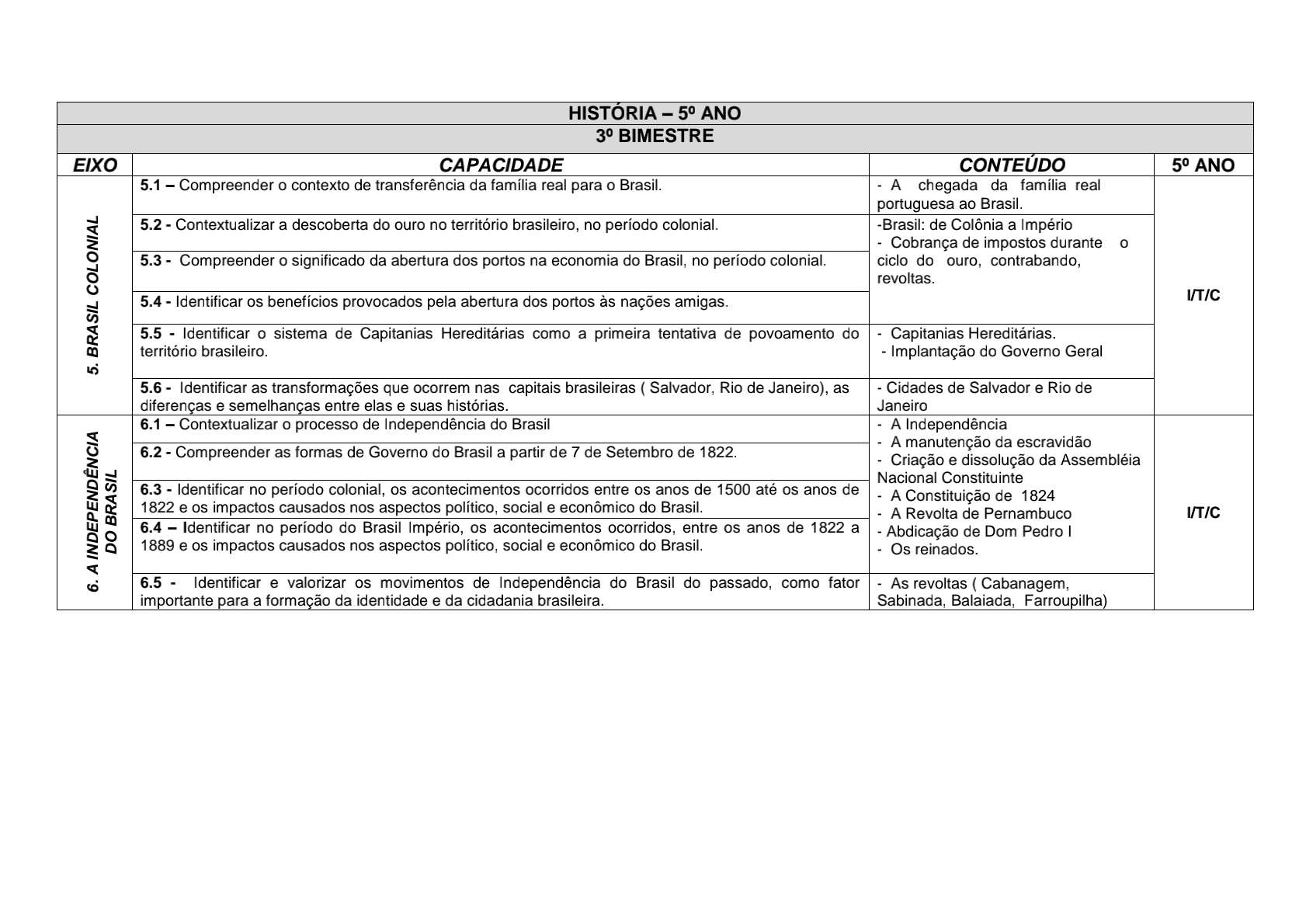 HISTÓRIA – 5º ANO
3º BIMESTRE

| EIXO | CAPACIDADE | CONTEÚDO | 5º ANO |
|---|---|---|---|
| 5. BRASIL COLONIAL | 5.1 – Compreender o contexto de transferência da família real para o Brasil. | - A chegada da família real portuguesa ao Brasil. | I/T/C |
| | 5.2 - Contextualizar a descoberta do ouro no território brasileiro, no período colonial. | -Brasil: de Colônia a Império - Cobrança de impostos durante o ciclo do ouro, contrabando, revoltas. | |
| | 5.3 - Compreender o significado da abertura dos portos na economia do Brasil, no período colonial. | | |
| | 5.4 - Identificar os benefícios provocados pela abertura dos portos às nações amigas. | | |
| | 5.5 - Identificar o sistema de Capitanias Hereditárias como a primeira tentativa de povoamento do território brasileiro. | - Capitanias Hereditárias. - Implantação do Governo Geral | |
| | 5.6 - Identificar as transformações que ocorrem nas capitais brasileiras ( Salvador, Rio de Janeiro), as diferenças e semelhanças entre elas e suas histórias. | - Cidades de Salvador e Rio de Janeiro | |
| 6. A INDEPENDÊNCIA DO BRASIL | 6.1 – Contextualizar o processo de Independência do Brasil | - A Independência - A manutenção da escravidão - Criação e dissolução da Assembléia Nacional Constituinte - A Constituição de 1824 - A Revolta de Pernambuco - Abdicação de Dom Pedro I - Os reinados. | I/T/C |
| | 6.2 - Compreender as formas de Governo do Brasil a partir de 7 de Setembro de 1822. | | |
| | 6.3 - Identificar no período colonial, os acontecimentos ocorridos entre os anos de 1500 até os anos de 1822 e os impactos causados nos aspectos político, social e econômico do Brasil. | | |
| | 6.4 – Identificar no período do Brasil Império, os acontecimentos ocorridos, entre os anos de 1822 a 1889 e os impactos causados nos aspectos político, social e econômico do Brasil. | | |
| | 6.5 - Identificar e valorizar os movimentos de Independência do Brasil do passado, como fator importante para a formação da identidade e da cidadania brasileira. | - As revoltas ( Cabanagem, Sabinada, Balaiada, Farroupilha) | |